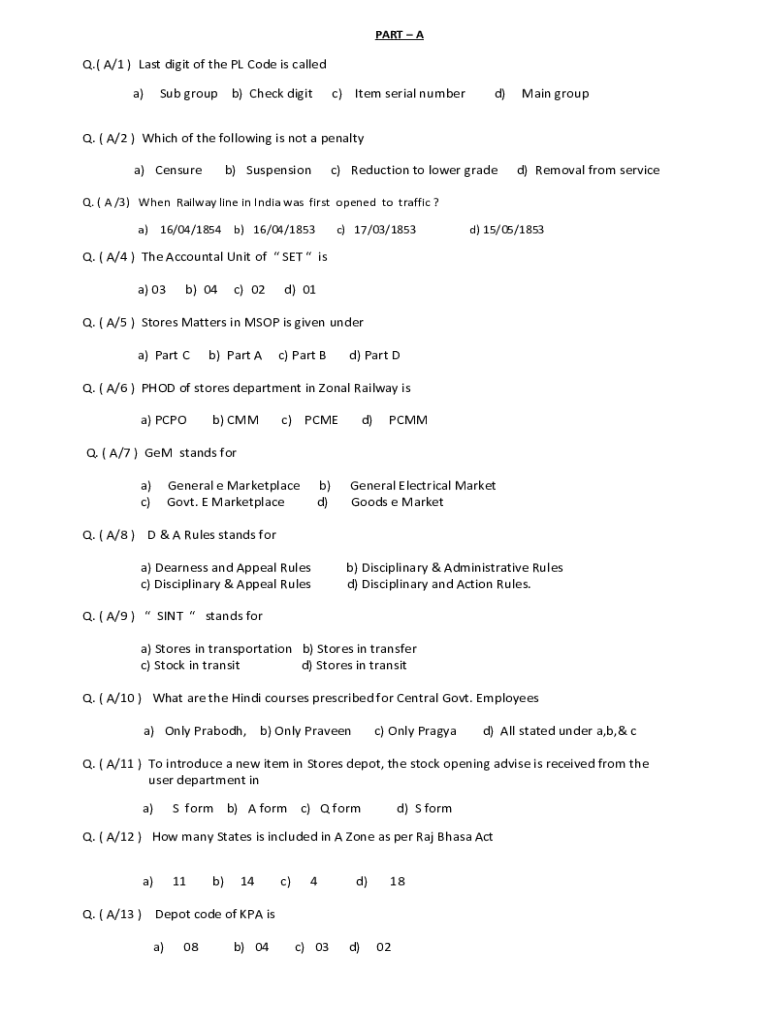 PART – A

Q.( A/1 ) Last digit of the PL Code is called

a) Sub group b) Check digit c) Item serial number d) Main group

Q. ( A/2 ) Which of the following is not a penalty

a) Censure b) Suspension c) Reduction to lower grade d) Removal from service

Q. ( A /3) When Railway line in India was first opened to traffic ?

a) 16/04/1854 b) 16/04/1853 c) 17/03/1853 d) 15/05/1853

Q. ( A/4 ) The Accountal Unit of " SET " is

a) 03 b) 04 c) 02 d) 01

Q. ( A/5 ) Stores Matters in MSOP is given under

a) Part C b) Part A c) Part B d) Part D

Q. ( A/6 ) PHOD of stores department in Zonal Railway is

a) PCPO b) CMM c) PCME d) PCMM

Q. ( A/7 ) GeM stands for

a) General e Marketplace b) General Electrical Market
c) Govt. E Marketplace d) Goods e Market

Q. ( A/8 ) D & A Rules stands for

a) Dearness and Appeal Rules b) Disciplinary & Administrative Rules
c) Disciplinary & Appeal Rules d) Disciplinary and Action Rules.

Q. ( A/9 ) " SINT " stands for

a) Stores in transportation b) Stores in transfer
c) Stock in transit d) Stores in transit

Q. ( A/10 ) What are the Hindi courses prescribed for Central Govt. Employees

a) Only Prabodh, b) Only Praveen c) Only Pragya d) All stated under a,b,& c

Q. ( A/11 ) To introduce a new item in Stores depot, the stock opening advise is received from the user department in

a) S form b) A form c) Q form d) S form

Q. ( A/12 ) How many States is included in A Zone as per Raj Bhasa Act

a) 11 b) 14 c) 4 d) 18

Q. ( A/13 ) Depot code of KPA is

a) 08 b) 04 c) 03 d) 02